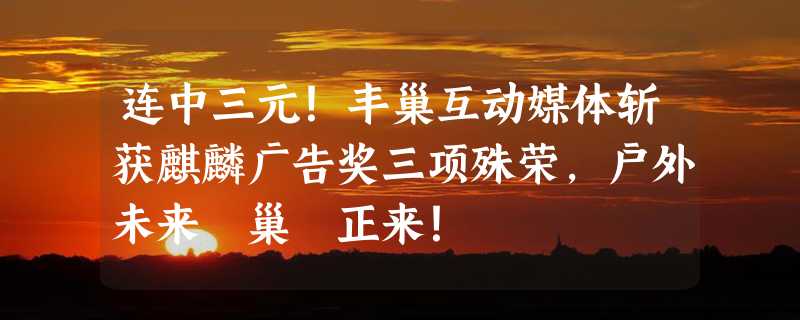 连中三元！丰巢互动媒体斩获麒麟广告奖三项殊荣，户外未来 巢 正来！